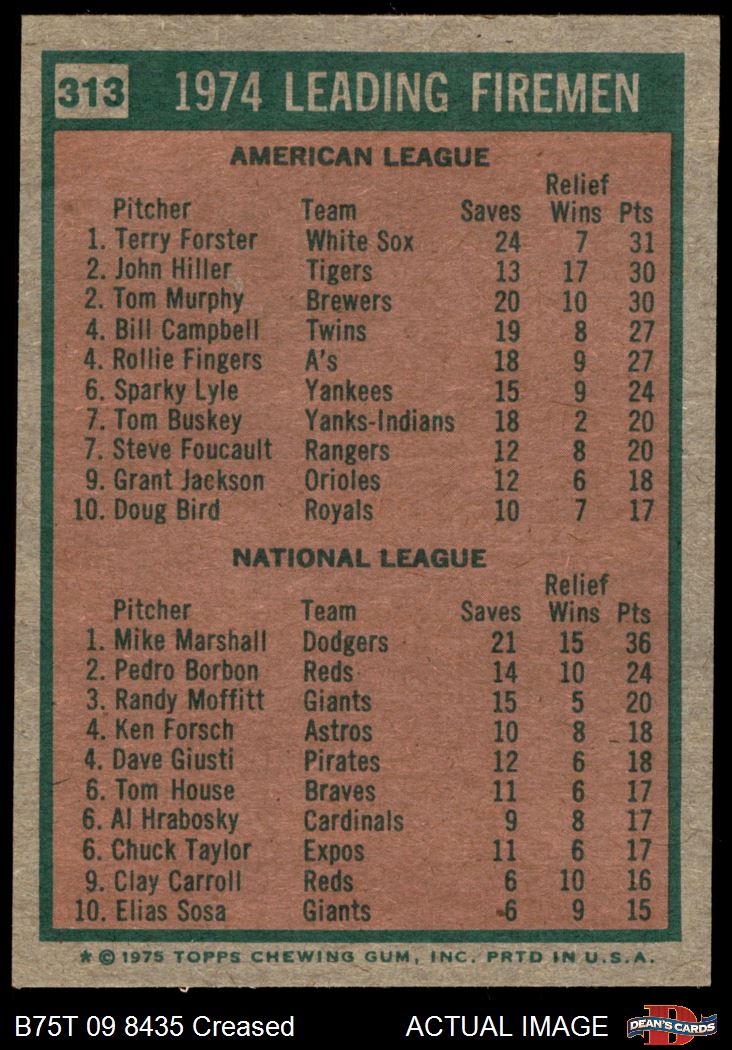 313 1974 LEADING FIREMEN

AMERICAN LEAGUE

| Pitcher | Team | Saves | Relief Wins | Pts |
|---|---|---|---|---|
| 1. Terry Forster | White Sox | 24 | 7 | 31 |
| 2. John Hiller | Tigers | 13 | 17 | 30 |
| 2. Tom Murphy | Brewers | 20 | 10 | 30 |
| 4. Bill Campbell | Twins | 19 | 8 | 27 |
| 4. Rollie Fingers | A's | 18 | 9 | 27 |
| 6. Sparky Lyle | Yankees | 15 | 9 | 24 |
| 7. Tom Buskey | Yanks-Indians | 18 | 2 | 20 |
| 7. Steve Foucault | Rangers | 12 | 8 | 20 |
| 9. Grant Jackson | Orioles | 12 | 6 | 18 |
| 10. Doug Bird | Royals | 10 | 7 | 17 |

NATIONAL LEAGUE

| Pitcher | Team | Saves | Relief Wins | Pts |
|---|---|---|---|---|
| 1. Mike Marshall | Dodgers | 21 | 15 | 36 |
| 2. Pedro Borbon | Reds | 14 | 10 | 24 |
| 3. Randy Moffitt | Giants | 15 | 5 | 20 |
| 4. Ken Forsch | Astros | 10 | 8 | 18 |
| 4. Dave Giusti | Pirates | 12 | 6 | 18 |
| 6. Tom House | Braves | 11 | 6 | 17 |
| 6. Al Hrabosky | Cardinals | 9 | 8 | 17 |
| 6. Chuck Taylor | Expos | 11 | 6 | 17 |
| 9. Clay Carroll | Reds | 6 | 10 | 16 |
| 10. Elias Sosa | Giants | 6 | 9 | 15 |

* © 1975 TOPPS CHEWING GUM, INC. PRTD IN U.S.A.

B75T 09 8435 Creased

ACTUAL IMAGE

DEAN'S CARDS